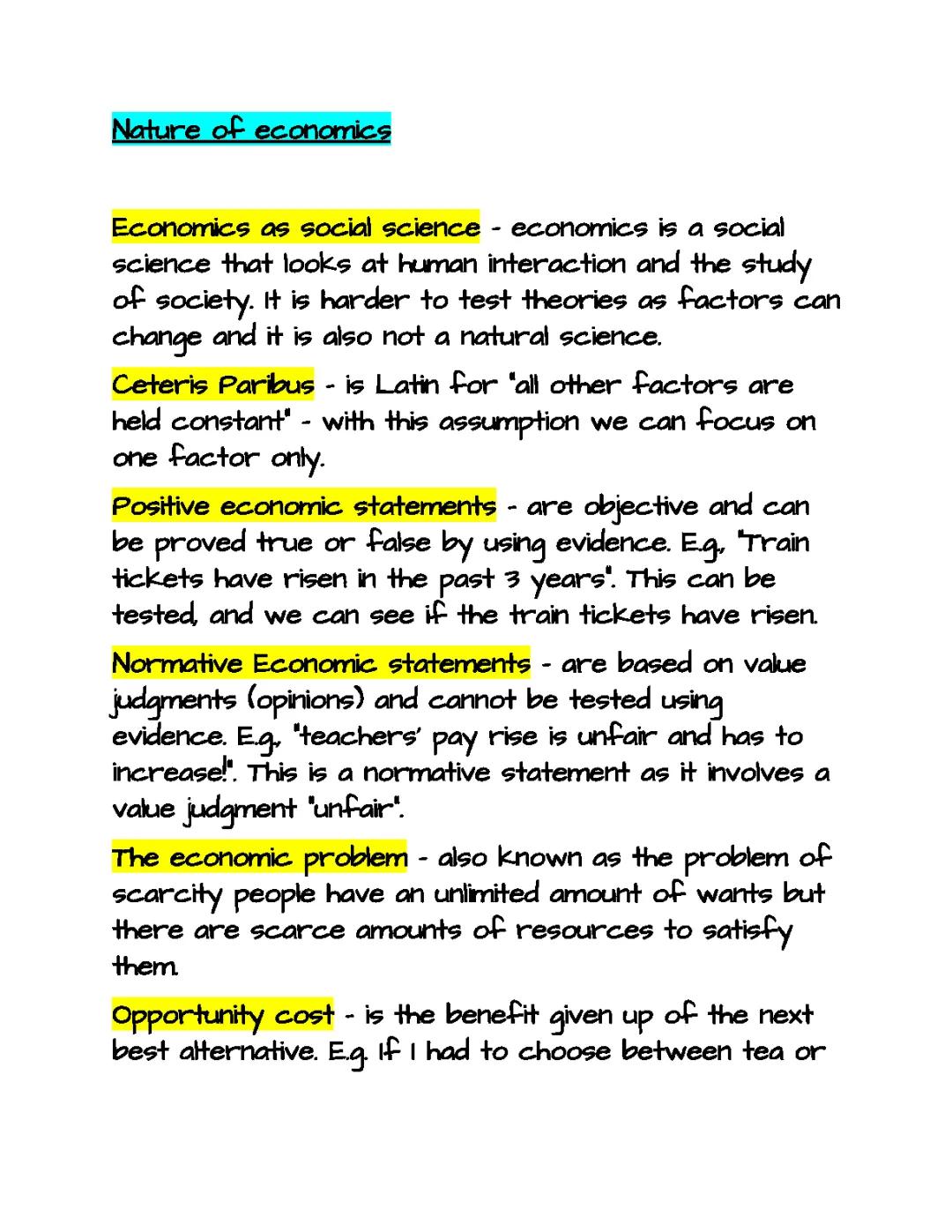 Nature of economics

Economics as social science - economics is a social science that looks at human interaction and the study of society. It is harder to test theories as factors can change and it is also not a natural science.

Ceteris Paribus - is Latin for "all other factors are held constant" - with this assumption we can focus on one factor only.

Positive economic statements - are objective and can be proved true or false by using evidence. E.g., "Train tickets have risen in the past 3 years". This can be tested, and we can see if the train tickets have risen.

Normative Economic statements - are based on value judgments (opinions) and cannot be tested using evidence. E.g., "teachers' pay rise is unfair and has to increase!". This is a normative statement as it involves a value judgment "unfair".

The economic problem - also known as the problem of scarcity people have an unlimited amount of wants but there are scarce amounts of resources to satisfy them.

Opportunity cost - is the benefit given up of the next best alternative. E.g. If I had to choose between tea or